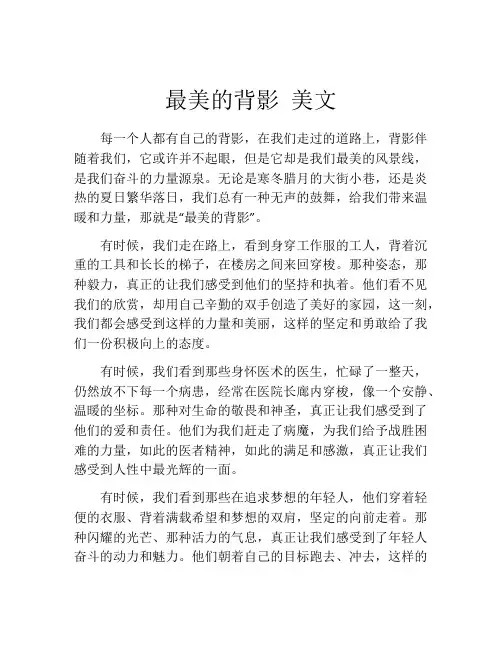 最美的背影 美文

每一个人都有自己的背影，在我们走过的道路上，背影伴随着我们，它或许并不起眼，但是它却是我们最美的风景线，是我们奋斗的力量源泉。无论是寒冬腊月的大街小巷，还是炎热的夏日繁华落日，我们总有一种无声的鼓舞，给我们带来温暖和力量，那就是“最美的背影”。

有时候，我们走在路上，看到身穿工作服的工人，背着沉重的工具和长长的梯子，在楼房之间来回穿梭。那种姿态，那种毅力，真正的让我们感受到他们的坚持和执着。他们看不见我们的欣赏，却用自己辛勤的双手创造了美好的家园，这一刻，我们都会感受到这样的力量和美丽，这样的坚定和勇敢给了我们一份积极向上的态度。

有时候，我们看到那些身怀医术的医生，忙碌了一整天，仍然放不下每一个病患，经常在医院长廊内穿梭，像一个安静、温暖的坐标。那种对生命的敬畏和神圣，真正让我们感受到了他们的爱和责任。他们为我们赶走了病魔，为我们给予战胜困难的力量，如此的医者精神，如此的满足和感激，真正让我们感受到人性中最光辉的一面。

有时候，我们看到那些在追求梦想的年轻人，他们穿着轻便的衣服、背着满载希望和梦想的双肩，坚定的向前走着。那种闪耀的光芒、那种活力的气息，真正让我们感受到了年轻人奋斗的动力和魅力。他们朝着自己的目标跑去、冲去，这样的